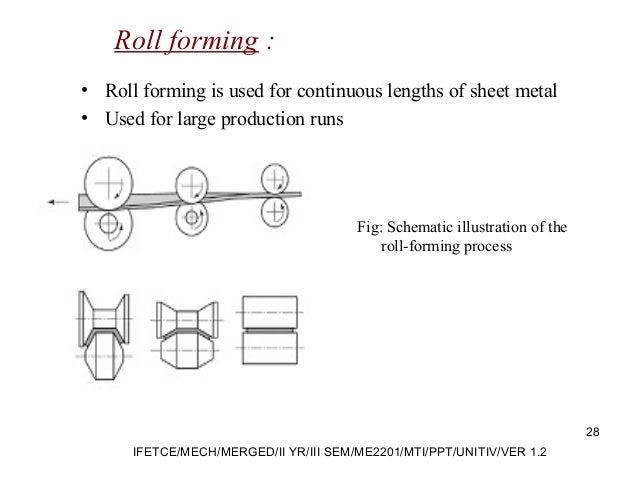 Roll forming :

• Roll forming is used for continuous lengths of sheet metal
• Used for large production runs

Fig: Schematic illustration of the roll-forming process

28

IFETCE/MECH/MERGED/II YR/III SEM/ME2201/MTI/PPT/UNITIV/VER 1.2